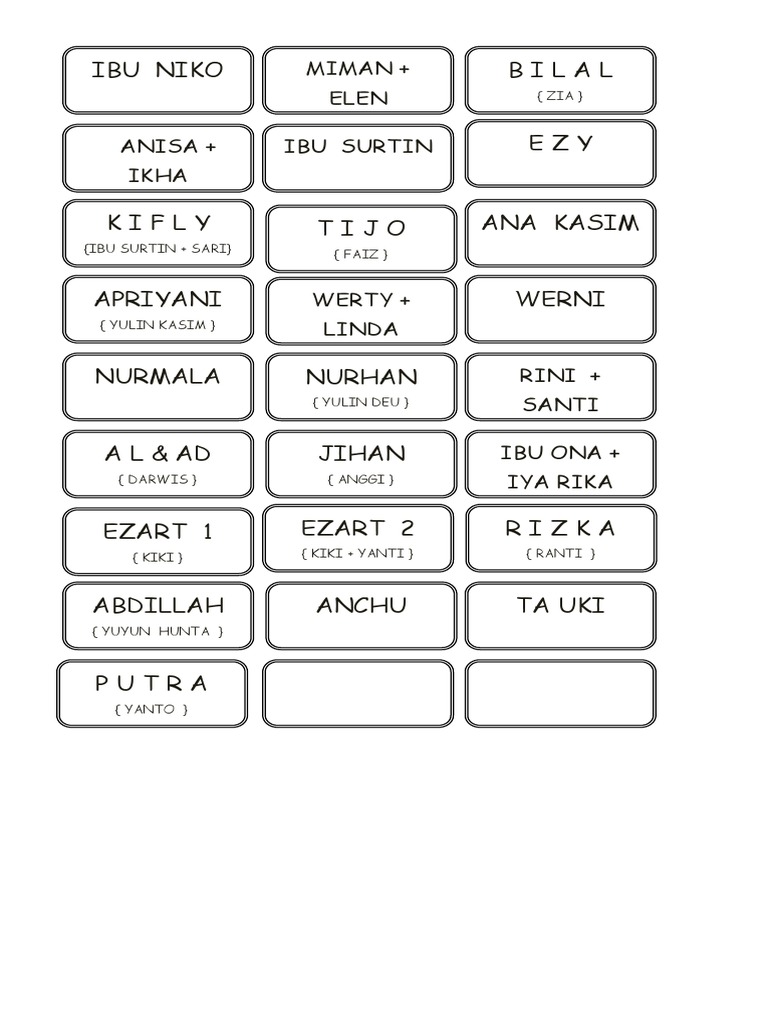 IBU NIKO

MIMAN + ELEN

B I L A L
{ ZIA }

ANISA + IKHA

IBU SURTIN

E Z Y

K I F L Y
{IBU SURTIN + SARI}

T I J O
{ FAIZ }

ANA KASIM

APRIYANI
{ YULIN KASIM }

WERTY + LINDA

WERNI

NURMALA

NURHAN
{ YULIN DEU }

RINI + SANTI

A L & AD
{ DARWIS }

JIHAN
{ ANGGI }

IBU ONA + IYA RIKA

EZART 1
{ KIKI }

EZART 2
{ KIKI + YANTI }

R I Z K A
{ RANTI }

ABDILLAH
{ YUYUN HUNTA }

ANCHU

TA UKI

P U T R A
{ YANTO }